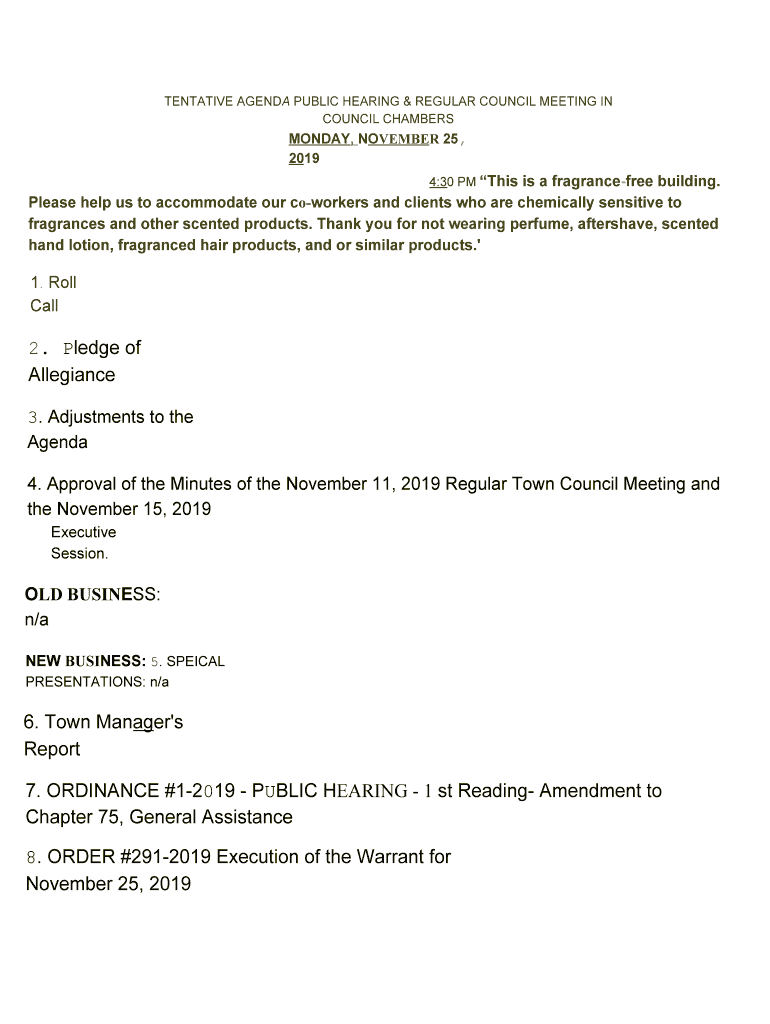 TENTATIVE AGENDA PUBLIC HEARING & REGULAR COUNCIL MEETING IN COUNCIL CHAMBERS
MONDAY, NOVEMBER 25, 2019

4:30 PM "This is a fragrance-free building. Please help us to accommodate our co-workers and clients who are chemically sensitive to fragrances and other scented products. Thank you for not wearing perfume, aftershave, scented hand lotion, fragranced hair products, and or similar products.'

1. Roll Call

2. Pledge of Allegiance

3. Adjustments to the Agenda

4. Approval of the Minutes of the November 11, 2019 Regular Town Council Meeting and the November 15, 2019 Executive Session.

OLD BUSINESS:
n/a

NEW BUSINESS: 5. SPEICAL PRESENTATIONS: n/a

6. Town Manager's Report

7. ORDINANCE #1-2019 - PUBLIC HEARING - 1 st Reading- Amendment to Chapter 75, General Assistance

8. ORDER #291-2019 Execution of the Warrant for November 25, 2019